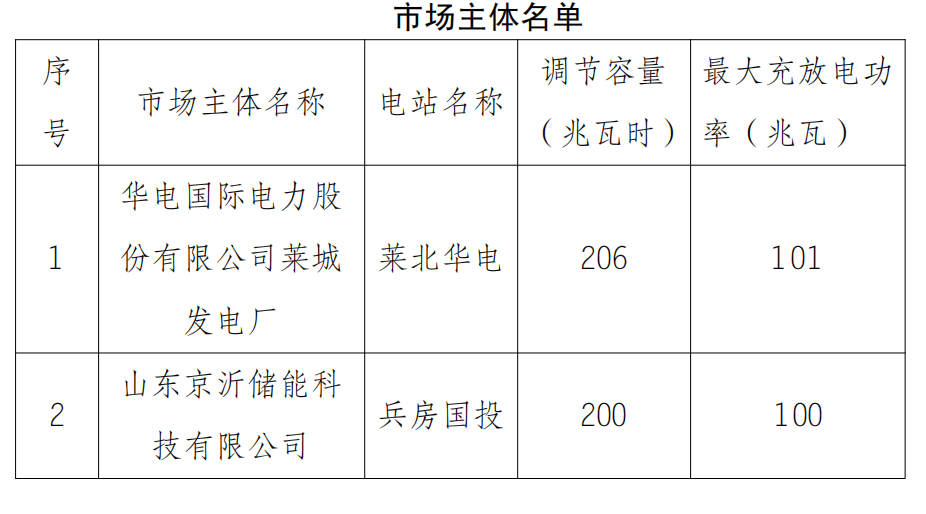 市场主体名单

| 序号 | 市场主体名称 | 电站名称 | 调节容量（兆瓦时） | 最大充放电功率（兆瓦） |
|---|---|---|---|---|
| 1 | 华电国际电力股份有限公司莱城发电厂 | 莱北华电 | 206 | 101 |
| 2 | 山东京沂储能科技有限公司 | 兵房国投 | 200 | 100 |